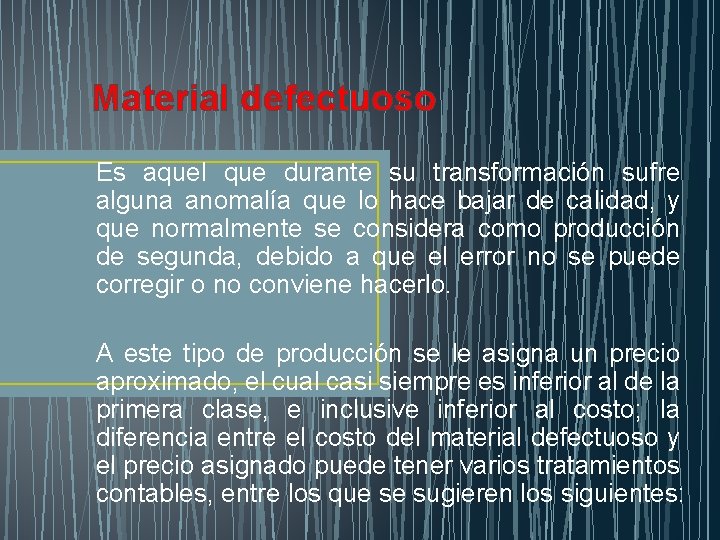 Material defectuoso

Es aquel que durante su transformación sufre alguna anomalía que lo hace bajar de calidad, y que normalmente se considera como producción de segunda, debido a que el error no se puede corregir o no conviene hacerlo.

A este tipo de producción se le asigna un precio aproximado, el cual casi siempre es inferior al de la primera clase, e inclusive inferior al costo; la diferencia entre el costo del material defectuoso y el precio asignado puede tener varios tratamientos contables, entre los que se sugieren los siguientes: